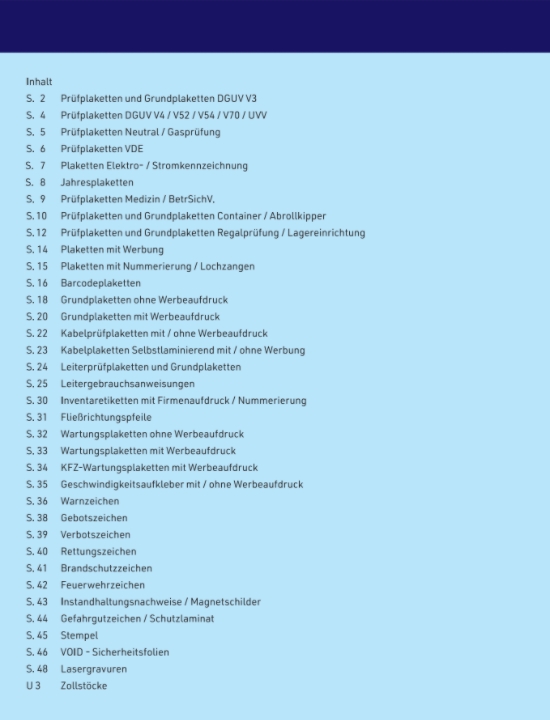 Inhalt

S. 2 Prüfplaketten und Grundplaketten DGUV V3
S. 4 Prüfplaketten DGUV V4 / V52 / V54 / V70 / UVV
S. 5 Prüfplaketten Neutral / Gasprüfung
S. 6 Prüfplaketten VDE
S. 7 Plaketten Elektro- / Stromkennzeichnung
S. 8 Jahresplaketten
S. 9 Prüfplaketten Medizin / BetrSichV.
S. 10 Prüfplaketten und Grundplaketten Container / Abrollkipper
S. 12 Prüfplaketten und Grundplaketten Regalprüfung / Lagereinrichtung
S. 14 Plaketten mit Werbung
S. 15 Plaketten mit Nummerierung / Lochzangen
S. 16 Barcodeplaketten
S. 18 Grundplaketten ohne Werbeaufdruck
S. 20 Grundplaketten mit Werbeaufdruck
S. 22 Kabelprüfplaketten mit / ohne Werbeaufdruck
S. 23 Kabelplaketten Selbstlaminierend mit / ohne Werbung
S. 24 Leiterprüfplaketten und Grundplaketten
S. 25 Leitergebrauchsanweisungen
S. 30 Inventaretiketten mit Firmenaufdruck / Nummerierung
S. 31 Fließrichtungspfeile
S. 32 Wartungsplaketten ohne Werbeaufdruck
S. 33 Wartungsplaketten mit Werbeaufdruck
S. 34 KFZ-Wartungsplaketten mit Werbeaufdruck
S. 35 Geschwindigkeitsaufkleber mit / ohne Werbeaufdruck
S. 36 Warnzeichen
S. 38 Gebotszeichen
S. 39 Verbotszeichen
S. 40 Rettungszeichen
S. 41 Brandschutzzeichen
S. 42 Feuerwehrzeichen
S. 43 Instandhaltungsnachweise / Magnetschilder
S. 44 Gefahrgutzeichen / Schutzlaminat
S. 45 Stempel
S. 46 VOID - Sicherheitsfolien
S. 48 Lasergravuren
U 3 Zollstöcke